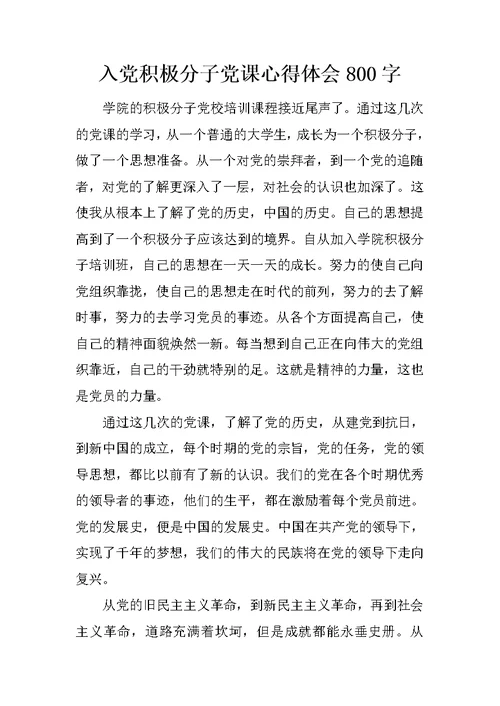 入党积极分子党课心得体会 800 字

学院的积极分子党校培训课程接近尾声了。通过这几次的党课的学习，从一个普通的大学生，成长为一个积极分子，做了一个思想准备。从一个对党的崇拜者，到一个党的追随者，对党的了解更深入了一层，对社会的认识也加深了。这使我从根本上了解了党的历史，中国的历史。自己的思想提高到了一个积极分子应该达到的境界。自从加入学院积极分子培训班，自己的思想在一天一天的成长。努力的使自己向党组织靠拢，使自己的思想走在时代的前列，努力的去了解时事，努力的去学习党员的事迹。从各个方面提高自己，使自己的精神面貌焕然一新。每当想到自己正在向伟大的党组织靠近，自己的干劲就特别的足。这就是精神的力量，这也是党员的力量。

通过这几次的党课，了解了党的历史，从建党到抗日，到新中国的成立，每个时期的党的宗旨，党的任务，党的领导思想，都比以前有了新的认识。我们的党在各个时期优秀的领导者的事迹，他们的生平，都在激励着每个党员前进。党的发展史，便是中国的发展史。中国在共产党的领导下，实现了千年的梦想，我们的伟大的民族将在党的领导下走向复兴。

从党的旧民主主义革命，到新民主主义革命，再到社会主义革命，道路充满着坎坷，但是成就都能永垂史册。从